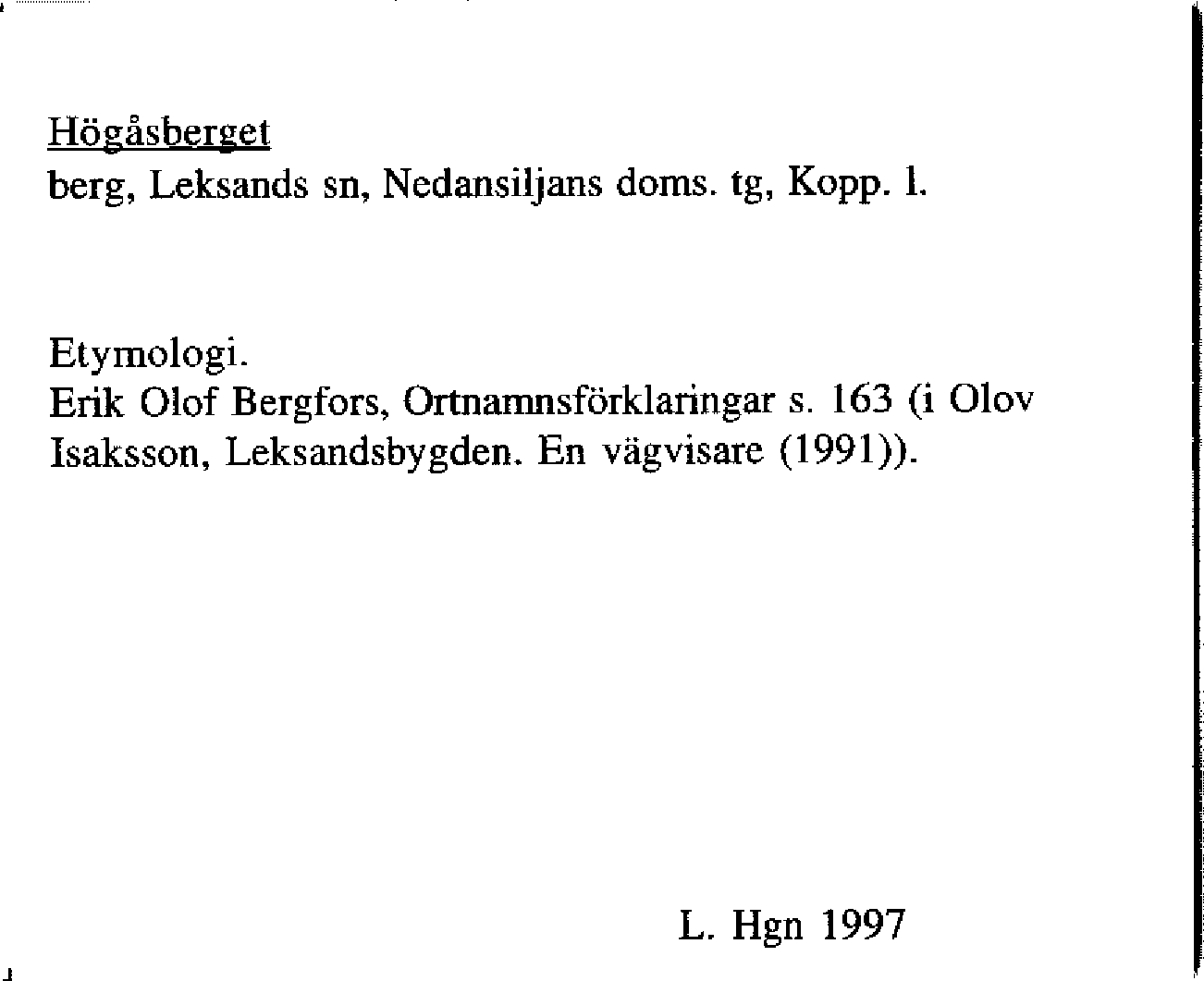 Högåsberget
berg, Leksands sn, Nedansiljans doms. tg, Kopp. l.

Etymologi.
Erik Olof Bergfors, Ortnamnsförklaringar s. 163 (i Olov Isaksson, Leksandsbygden. En vägvisare (1991)).

L. Hgn 1997